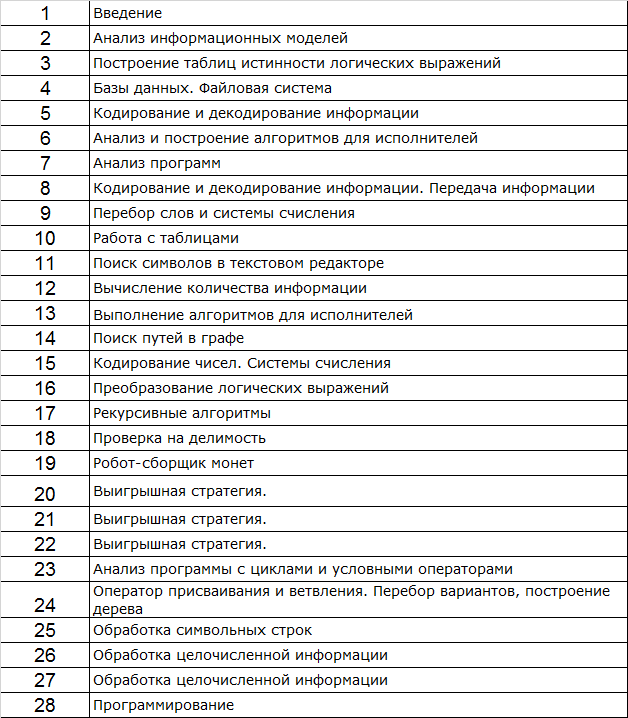 | 1 | Введение |
|---|---|
| 2 | Анализ информационных моделей |
| 3 | Построение таблиц истинности логических выражений |
| 4 | Базы данных. Файловая система |
| 5 | Кодирование и декодирование информации |
| 6 | Анализ и построение алгоритмов для исполнителей |
| 7 | Анализ программ |
| 8 | Кодирование и декодирование информации. Передача информации |
| 9 | Перебор слов и системы счисления |
| 10 | Работа с таблицами |
| 11 | Поиск символов в текстовом редакторе |
| 12 | Вычисление количества информации |
| 13 | Выполнение алгоритмов для исполнителей |
| 14 | Поиск путей в графе |
| 15 | Кодирование чисел. Системы счисления |
| 16 | Преобразование логических выражений |
| 17 | Рекурсивные алгоритмы |
| 18 | Проверка на делимость |
| 19 | Робот-сборщик монет |
| 20 | Выигрышная стратегия. |
| 21 | Выигрышная стратегия. |
| 22 | Выигрышная стратегия. |
| 23 | Анализ программы с циклами и условными операторами |
| 24 | Оператор присваивания и ветвления. Перебор вариантов, построение дерева |
| 25 | Обработка символьных строк |
| 26 | Обработка целочисленной информации |
| 27 | Обработка целочисленной информации |
| 28 | Программирование |